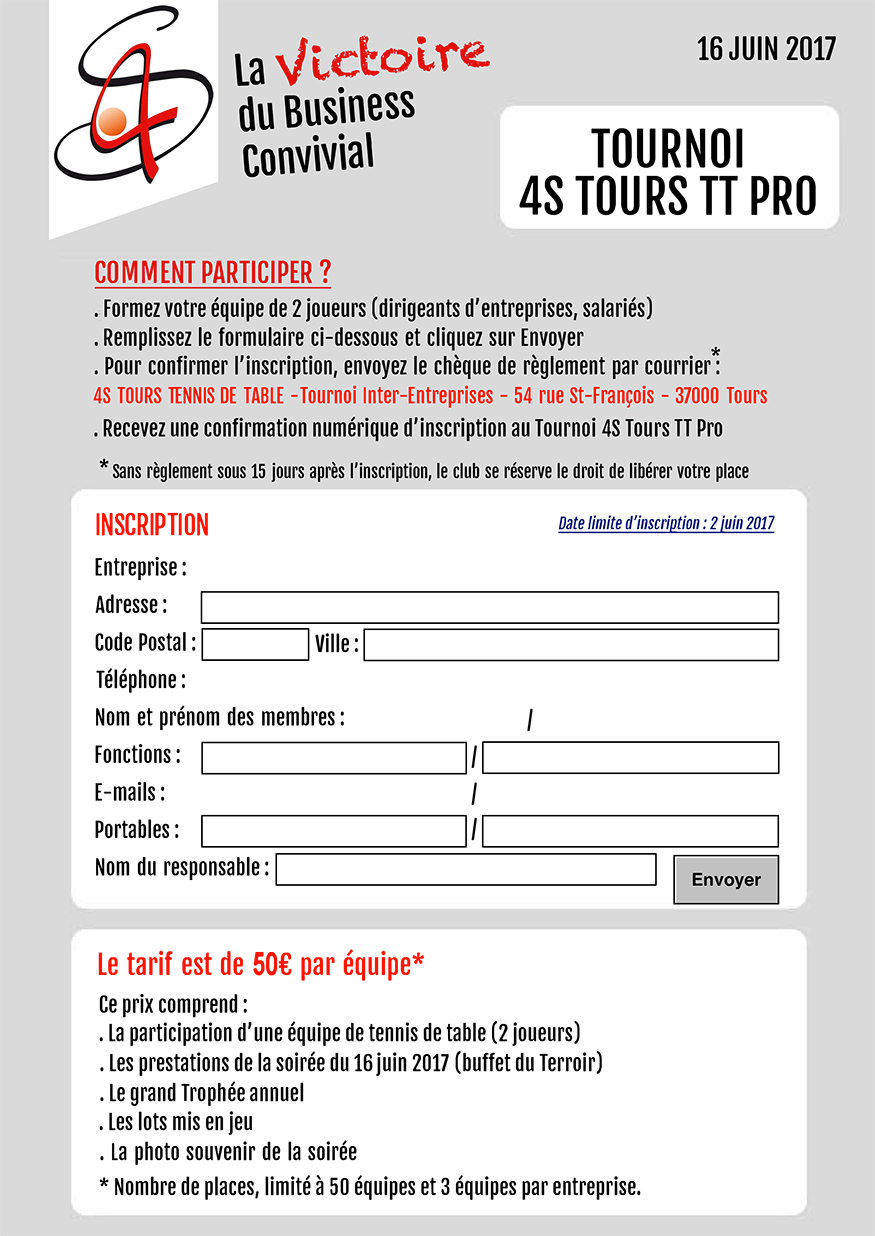 La Victoire du Business Convivial

16 JUIN 2017

TOURNOI 4S TOURS TT PRO

COMMENT PARTICIPER ?

. Formez votre équipe de 2 joueurs (dirigeants d'entreprises, salariés)
. Remplissez le formulaire ci-dessous et cliquez sur Envoyer
. Pour confirmer l'inscription, envoyez le chèque de règlement par courrier*:
4S TOURS TENNIS DE TABLE -Tournoi Inter-Entreprises - 54 rue St-François - 37000 Tours
. Recevez une confirmation numérique d'inscription au Tournoi 4S Tours TT Pro

* Sans règlement sous 15 jours après l'inscription, le club se réserve le droit de libérer votre place

INSCRIPTION

Date limite d'inscription : 2 juin 2017

Entreprise :
Adresse :
Code Postal : Ville :
Téléphone :
Nom et prénom des membres : /
Fonctions : /
E-mails : /
Portables : /
Nom du responsable :
Envoyer

Le tarif est de 50€ par équipe*

Ce prix comprend :
. La participation d'une équipe de tennis de table (2 joueurs)
. Les prestations de la soirée du 16 juin 2017 (buffet du Terroir)
. Le grand Trophée annuel
. Les lots mis en jeu
. La photo souvenir de la soirée
* Nombre de places, limité à 50 équipes et 3 équipes par entreprise.